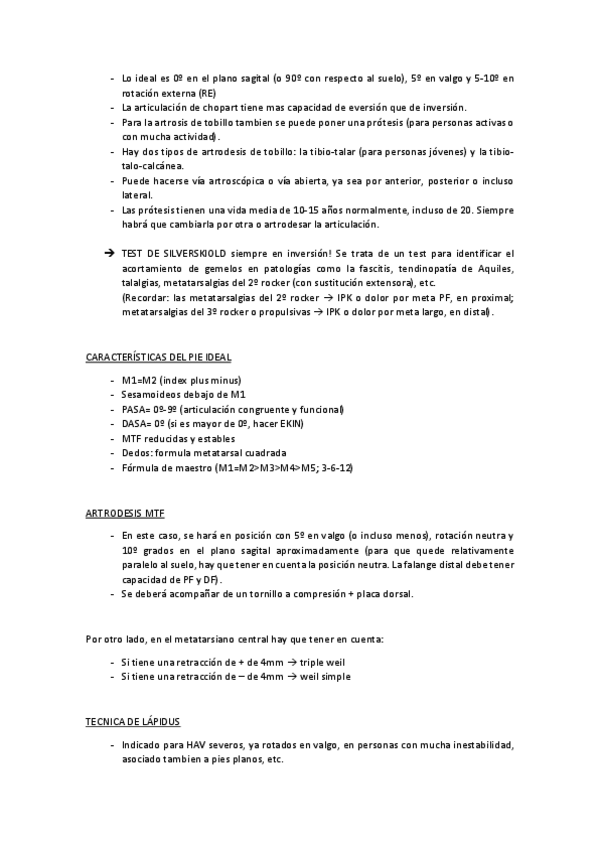 - Lo ideal es 0º en el plano sagital (o 90º con respecto al suelo), 5º en valgo y 5-10º en rotación externa (RE)
- La articulación de chopart tiene mas capacidad de eversión que de inversión.
- Para la artrosis de tobillo tambien se puede poner una prótesis (para personas activas o con mucha actividad).
- Hay dos tipos de artrodesis de tobillo: la tibio-talar (para personas jóvenes) y la tibio-talo-calcánea.
- Puede hacerse vía artroscópica o vía abierta, ya sea por anterior, posterior o incluso lateral.
- Las prótesis tienen una vida media de 10-15 años normalmente, incluso de 20. Siempre habrá que cambiarla por otra o artrodesar la articulación.

→ TEST DE SILVERSKIOLD siempre en inversión! Se trata de un test para identificar el acortamiento de gemelos en patologías como la fascitis, tendinopatía de Aquiles, talalgias, metatarsalgias del 2º rocker (con sustitución extensora), etc.
(Recordar: las metatarsalgias del 2º rocker → IPK o dolor por meta PF, en proximal; metatarsalgias del 3º rocker o propulsivas → IPK o dolor por meta largo, en distal).

CARACTERÍSTICAS DEL PIE IDEAL

- M1=M2 (index plus minus)
- Sesamoideos debajo de M1
- PASA= 0º-9º (articulación congruente y funcional)
- DASA= 0º (si es mayor de 0º, hacer EKIN)
- MTF reducidas y estables
- Dedos: formula metatarsal cuadrada
- Fórmula de maestro (M1=M2>M3>M4>M5; 3-6-12)

ARTRODESIS MTF

- En este caso, se hará en posición con 5º en valgo (o incluso menos), rotación neutra y 10º grados en el plano sagital aproximadamente (para que quede relativamente paralelo al suelo, hay que tener en cuenta la posición neutra. La falange distal debe tener capacidad de PF y DF).
- Se deberá acompañar de un tornillo a compresión + placa dorsal.

Por otro lado, en el metatarsiano central hay que tener en cuenta:

- Si tiene una retracción de + de 4mm → triple weil
- Si tiene una retracción de – de 4mm → weil simple

TECNICA DE LÁPIDUS

- Indicado para HAV severos, ya rotados en valgo, en personas con mucha inestabilidad, asociado tambien a pies planos, etc.